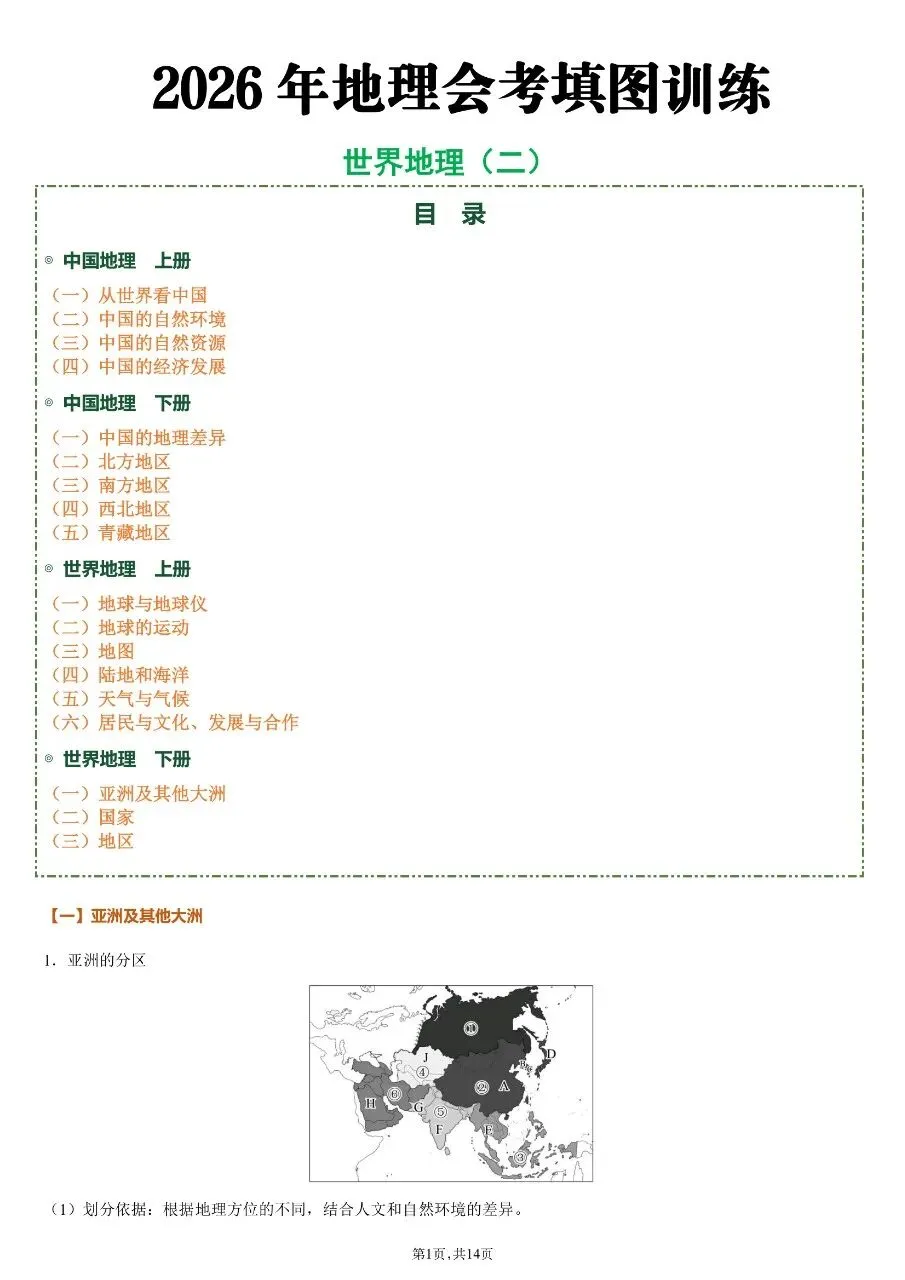 2026 年地理会考填图训练

世界地理（二）

目　录

◎ 中国地理　上册

（一）从世界看中国
（二）中国的自然环境
（三）中国的自然资源
（四）中国的经济发展

◎ 中国地理　下册

（一）中国的地理差异
（二）北方地区
（三）南方地区
（四）西北地区
（五）青藏地区

◎ 世界地理　上册

（一）地球与地球仪
（二）地球的运动
（三）地图
（四）陆地和海洋
（五）天气与气候
（六）居民与文化、发展与合作

◎ 世界地理　下册

（一）亚洲及其他大洲
（二）国家
（三）地区

【一】亚洲及其他大洲

1．亚洲的分区

①
J
④
D
B
②
A
⑥
H
G
⑤
F
E
③

（1）划分依据：根据地理方位的不同，结合人文和自然环境的差异。

第1页，共14页